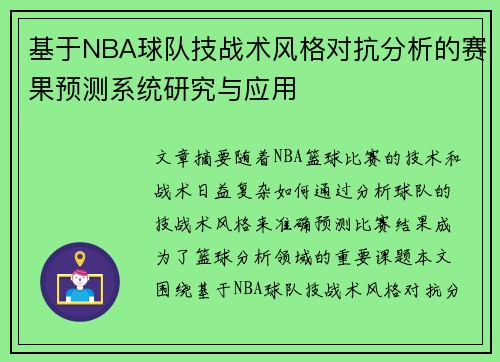 基于NBA球队技战术风格对抗分析的赛果预测系统研究与应用

文章摘要随着NBA篮球比赛的技术和战术日益复杂如何通过分析球队的技战术风格来准确预测比赛结果成为了篮球分析领域的重要课题本文围绕基于NBA球队技战术风格对抗分